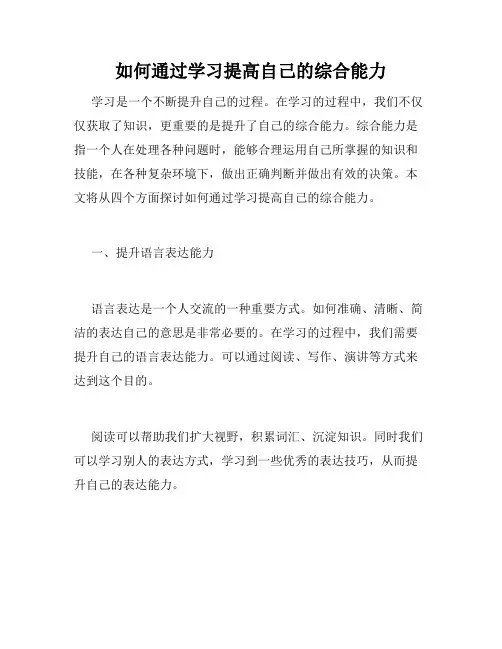 如何通过学习提高自己的综合能力

学习是一个不断提升自己的过程。在学习的过程中，我们不仅仅获取了知识，更重要的是提升了自己的综合能力。综合能力是指一个人在处理各种问题时，能够合理运用自己所掌握的知识和技能，在各种复杂环境下，做出正确判断并做出有效的决策。本文将从四个方面探讨如何通过学习提高自己的综合能力。

一、提升语言表达能力

语言表达是一个人交流的一种重要方式。如何准确、清晰、简洁的表达自己的意思是非常必要的。在学习的过程中，我们需要提升自己的语言表达能力。可以通过阅读、写作、演讲等方式来达到这个目的。

阅读可以帮助我们扩大视野，积累词汇、沉淀知识。同时我们可以学习别人的表达方式，学习到一些优秀的表达技巧，从而提升自己的表达能力。